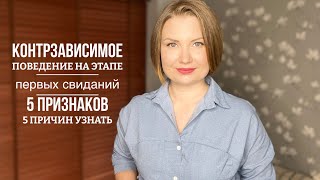 КОНТРЗАВИСИМОЕ
ПОВЕДЕНИЕ НА ЭТАПЕ

первых свиданий

5 ПРИЗНАКОВ
5 ПРИЧИН УЗНАТЬ